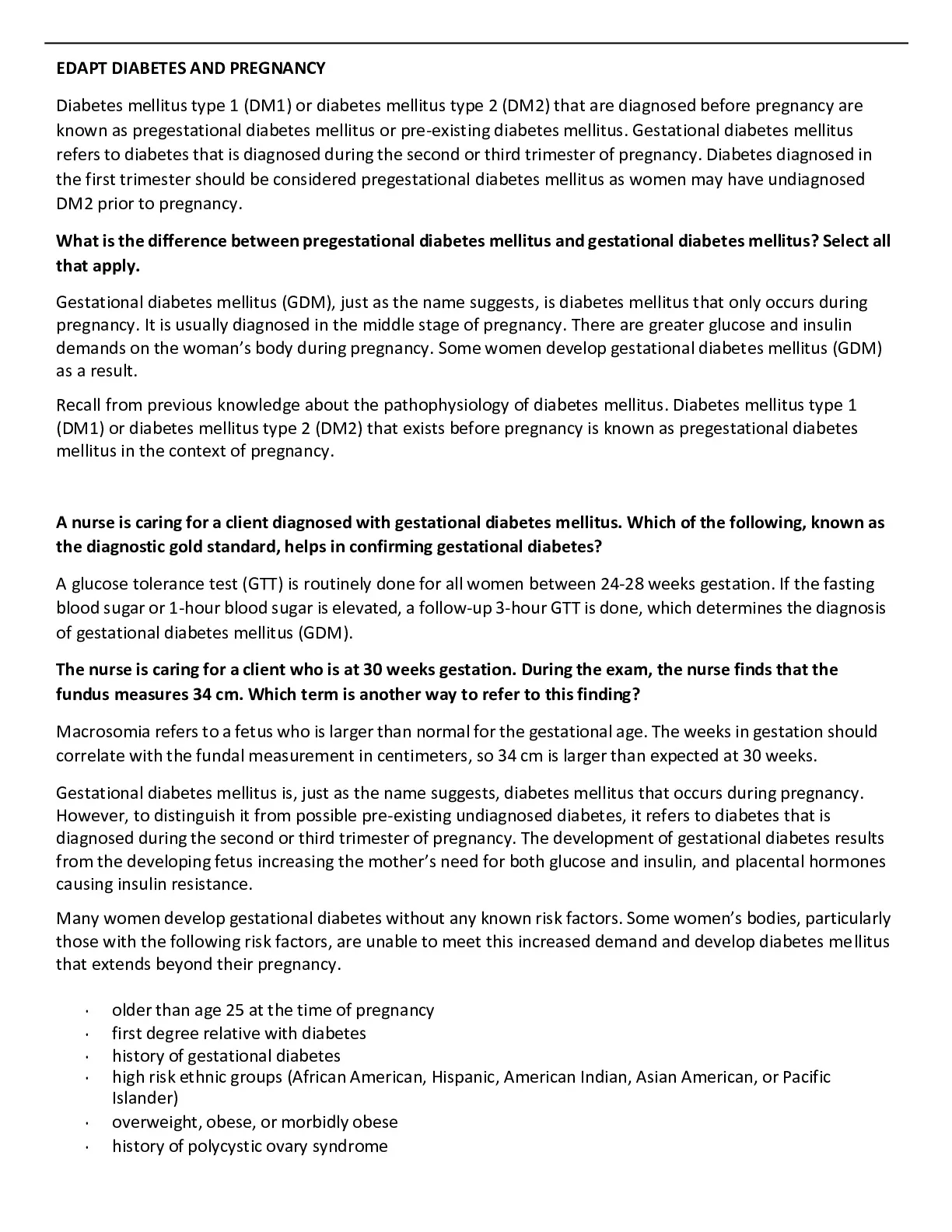 EDAPT DIABETES AND PREGNANCY

Diabetes mellitus type 1 (DM1) or diabetes mellitus type 2 (DM2) that are diagnosed before pregnancy are known as pregestational diabetes mellitus or pre-existing diabetes mellitus. Gestational diabetes mellitus refers to diabetes that is diagnosed during the second or third trimester of pregnancy. Diabetes diagnosed in the first trimester should be considered pregestational diabetes mellitus as women may have undiagnosed DM2 prior to pregnancy.

What is the difference between pregestational diabetes mellitus and gestational diabetes mellitus? Select all that apply.

Gestational diabetes mellitus (GDM), just as the name suggests, is diabetes mellitus that only occurs during pregnancy. It is usually diagnosed in the middle stage of pregnancy. There are greater glucose and insulin demands on the woman's body during pregnancy. Some women develop gestational diabetes mellitus (GDM) as a result.

Recall from previous knowledge about the pathophysiology of diabetes mellitus. Diabetes mellitus type 1 (DM1) or diabetes mellitus type 2 (DM2) that exists before pregnancy is known as pregestational diabetes mellitus in the context of pregnancy.

A nurse is caring for a client diagnosed with gestational diabetes mellitus. Which of the following, known as the diagnostic gold standard, helps in confirming gestational diabetes?

A glucose tolerance test (GTT) is routinely done for all women between 24-28 weeks gestation. If the fasting blood sugar or 1-hour blood sugar is elevated, a follow-up 3-hour GTT is done, which determines the diagnosis of gestational diabetes mellitus (GDM).

The nurse is caring for a client who is at 30 weeks gestation. During the exam, the nurse finds that the fundus measures 34 cm. Which term is another way to refer to this finding?

Macrosomia refers to a fetus who is larger than normal for the gestational age. The weeks in gestation should correlate with the fundal measurement in centimeters, so 34 cm is larger than expected at 30 weeks.

Gestational diabetes mellitus is, just as the name suggests, diabetes mellitus that occurs during pregnancy. However, to distinguish it from possible pre-existing undiagnosed diabetes, it refers to diabetes that is diagnosed during the second or third trimester of pregnancy. The development of gestational diabetes results from the developing fetus increasing the mother's need for both glucose and insulin, and placental hormones causing insulin resistance.

Many women develop gestational diabetes without any known risk factors. Some women's bodies, particularly those with the following risk factors, are unable to meet this increased demand and develop diabetes mellitus that extends beyond their pregnancy.

· older than age 25 at the time of pregnancy
· first degree relative with diabetes
· history of gestational diabetes
· high risk ethnic groups (African American, Hispanic, American Indian, Asian American, or Pacific Islander)
· overweight, obese, or morbidly obese
· history of polycystic ovary syndrome